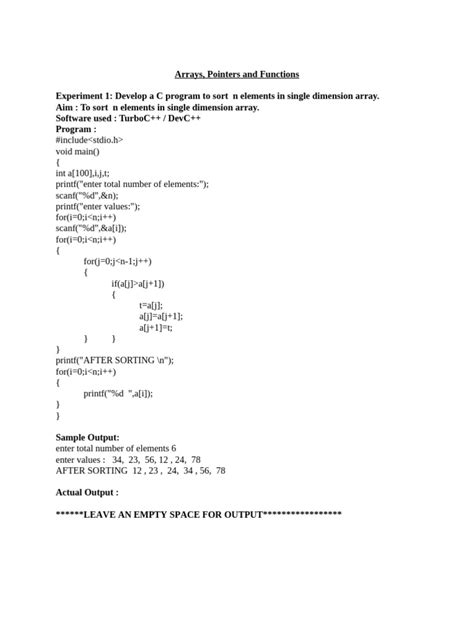 Arrays, Pointers and Functions

Experiment 1: Develop a C program to sort n elements in single dimension array.
Aim : To sort n elements in single dimension array.
Software used : TurboC++ / DevC++
Program :
#include<stdio.h>
void main()
{
int a[100],i,j,t;
printf("enter total number of elements:");
scanf("%d",&n);
printf("enter values:");
for(i=0;i<n;i++)
scanf("%d",&a[i]);
for(i=0;i<n;i++)
{
for(j=0;j<n-1;j++)
{
if(a[j]>a[j+1])
{
t=a[j];
a[j]=a[j+1];
a[j+1]=t;
} }
}
printf("AFTER SORTING \n");
for(i=0;i<n;i++)
{
printf("%d ",a[i]);
}
}

Sample Output:
enter total number of elements 6
enter values : 34, 23, 56, 12 , 24, 78
AFTER SORTING 12 , 23 , 24, 34 , 56, 78

Actual Output :

******LEAVE AN EMPTY SPACE FOR OUTPUT*****************